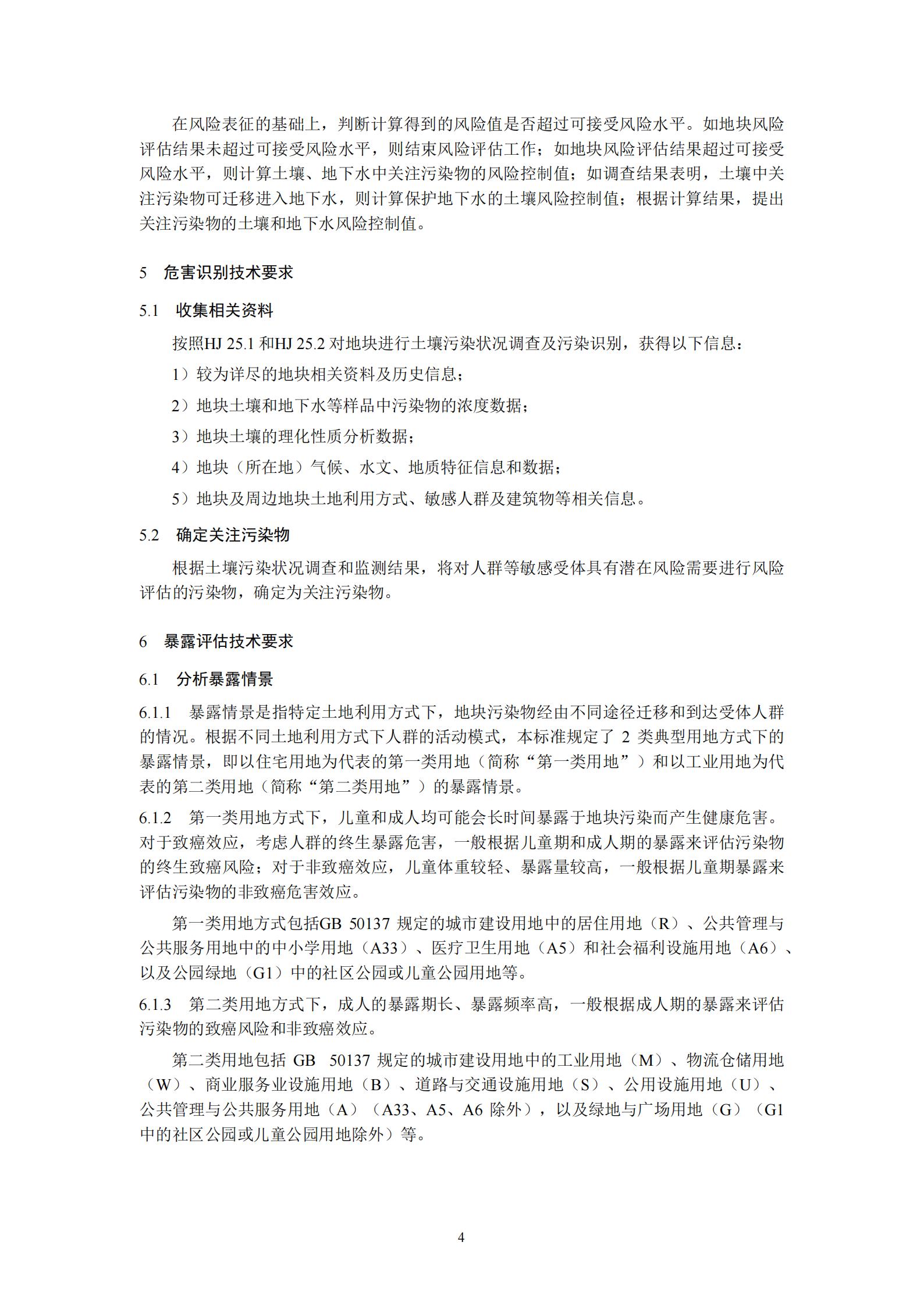 在风险表征的基础上，判断计算得到的风险值是否超过可接受风险水平。如地块风险评估结果未超过可接受风险水平，则结束风险评估工作；如地块风险评估结果超过可接受风险水平，则计算土壤、地下水中关注污染物的风险控制值；如调查结果表明，土壤中关注污染物可迁移进入地下水，则计算保护地下水的土壤风险控制值；根据计算结果，提出关注污染物的土壤和地下水风险控制值。

5　危害识别技术要求

5.1　收集相关资料

按照HJ 25.1 和HJ 25.2 对地块进行土壤污染状况调查及污染识别，获得以下信息：

1）较为详尽的地块相关资料及历史信息；

2）地块土壤和地下水等样品中污染物的浓度数据；

3）地块土壤的理化性质分析数据；

4）地块（所在地）气候、水文、地质特征信息和数据；

5）地块及周边地块土地利用方式、敏感人群及建筑物等相关信息。

5.2　确定关注污染物

根据土壤污染状况调查和监测结果，将对人群等敏感受体具有潜在风险需要进行风险评估的污染物，确定为关注污染物。

6　暴露评估技术要求

6.1　分析暴露情景

6.1.1　暴露情景是指特定土地利用方式下，地块污染物经由不同途径迁移和到达受体人群的情况。根据不同土地利用方式下人群的活动模式，本标准规定了 2 类典型用地方式下的暴露情景，即以住宅用地为代表的第一类用地（简称“第一类用地”）和以工业用地为代表的第二类用地（简称“第二类用地”）的暴露情景。

6.1.2　第一类用地方式下，儿童和成人均可能会长时间暴露于地块污染而产生健康危害。对于致癌效应，考虑人群的终生暴露危害，一般根据儿童期和成人期的暴露来评估污染物的终生致癌风险；对于非致癌效应，儿童体重较轻、暴露量较高，一般根据儿童期暴露来评估污染物的非致癌危害效应。

第一类用地方式包括GB 50137 规定的城市建设用地中的居住用地（R）、公共管理与公共服务用地中的中小学用地（A33）、医疗卫生用地（A5）和社会福利设施用地（A6）、以及公园绿地（G1）中的社区公园或儿童公园用地等。

6.1.3　第二类用地方式下，成人的暴露期长、暴露频率高，一般根据成人期的暴露来评估污染物的致癌风险和非致癌效应。

第二类用地包括 GB　50137 规定的城市建设用地中的工业用地（M）、物流仓储用地（W）、商业服务业设施用地（B）、道路与交通设施用地（S）、公用设施用地（U）、公共管理与公共服务用地（A）（A33、A5、A6 除外），以及绿地与广场用地（G）（G1 中的社区公园或儿童公园用地除外）等。

4